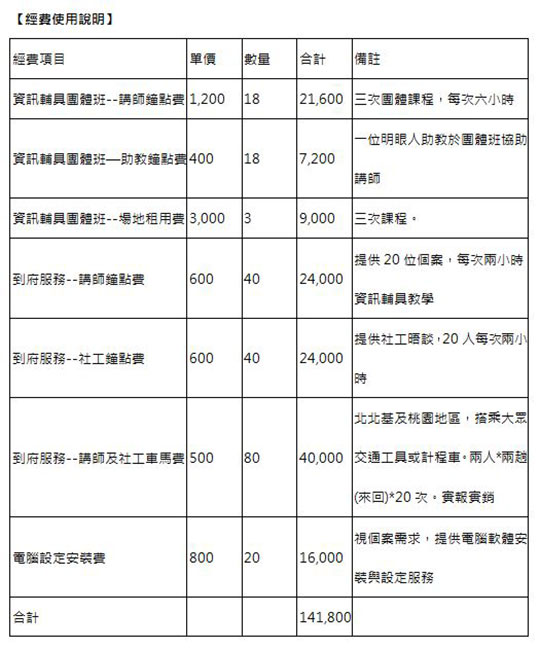 【經費使用說明】

| 經費項目 | 單價 | 數量 | 合計 | 備註 |
|---|---|---|---|---|
| 資訊輔具團體班--講師鐘點費 | 1,200 | 18 | 21,600 | 三次團體課程，每次六小時 |
| 資訊輔具團體班—助教鐘點費 | 400 | 18 | 7,200 | 一位明眼人助教於團體班協助講師 |
| 資訊輔具團體班--場地租用費 | 3,000 | 3 | 9,000 | 三次課程。 |
| 到府服務--講師鐘點費 | 600 | 40 | 24,000 | 提供 20 位個案，每次兩小時資訊輔具教學 |
| 到府服務--社工鐘點費 | 600 | 40 | 24,000 | 提供社工晤談，20 人每次兩小時 |
| 到府服務--講師及社工車馬費 | 500 | 80 | 40,000 | 北北基及桃園地區，搭乘大眾交通工具或計程車。兩人*兩趟(來回)*20 次。實報實銷 |
| 電腦設定安裝費 | 800 | 20 | 16,000 | 視個案需求，提供電腦軟體安裝與設定服務 |
| 合計 | | | 141,800 | |